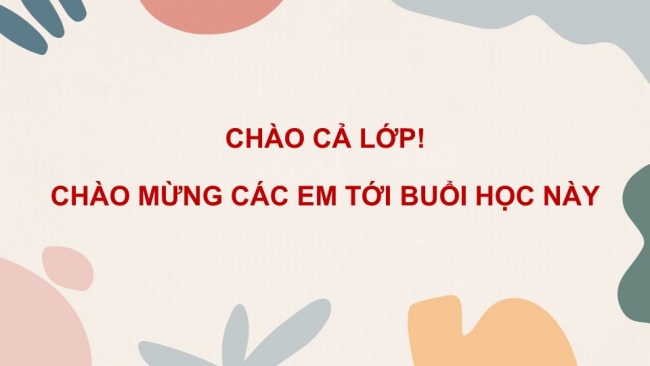 CHÀO CẢ LỚP!

CHÀO MỪNG CÁC EM TỚI BUỔI HỌC NÀY